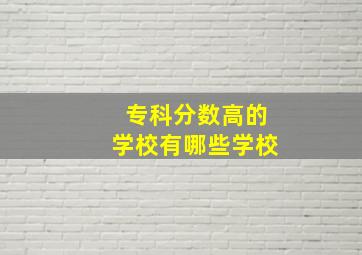 专科分数高的
学校有哪些学校